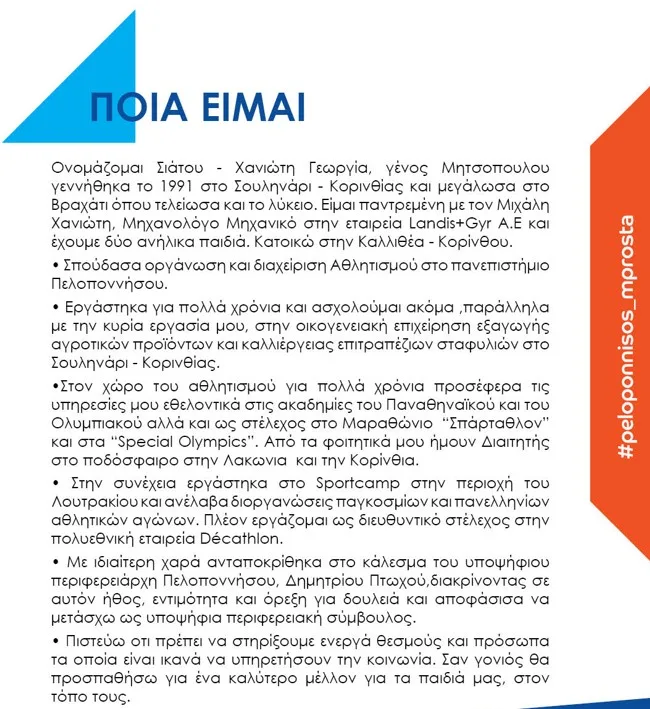 ΠΟΙΑ ΕΙΜΑΙ

Ονομάζομαι Σιάτου - Χανιώτη Γεωργία, γένος Μητσοπουλου γεννήθηκα το 1991 στο Σουληνάρι - Κορινθίας και μεγάλωσα στο Βραχάτι όπου τελείωσα και το λύκειο. Είμαι παντρεμένη με τον Μιχάλη Χανιώτη, Μηχανολόγο Μηχανικό στην εταιρεία Landis+Gyr A.E και έχουμε δύο ανήλικα παιδιά. Κατοικώ στην Καλλιθέα - Κορίνθου.

• Σπούδασα οργάνωση και διαχείριση Αθλητισμού στο πανεπιστήμιο Πελοποννήσου.

• Εργάστηκα για πολλά χρόνια και ασχολούμαι ακόμα ,παράλληλα με την κυρία εργασία μου, στην οικογενειακή επιχείρηση εξαγωγής αγροτικών προϊόντων και καλλιέργειας επιτραπέζιων σταφυλιών στο Σουληνάρι - Κορινθίας.

•Στον χώρο του αθλητισμού για πολλά χρόνια προσέφερα τις υπηρεσίες μου εθελοντικά στις ακαδημίες του Παναθηναϊκού και του Ολυμπιακού αλλά και ως στέλεχος στο Μαραθώνιο "Σπάρταθλον" και στα "Special Olympics". Από τα φοιτητικά μου ήμουν Διαιτητής στο ποδόσφαιρο στην Λακωνια και την Κορίνθια.

• Στην συνέχεια εργάστηκα στο Sportcamp στην περιοχή του Λουτρακίου και ανέλαβα διοργανώσεις παγκοσμίων και πανελληνίων αθλητικών αγώνων. Πλέον εργάζομαι ως διευθυντικό στέλεχος στην πολυεθνική εταιρεία Décathlon.

• Με ιδιαίτερη χαρά ανταποκρίθηκα στο κάλεσμα του υποψήφιου περιφερειάρχη Πελοποννήσου, Δημητρίου Πτωχού,διακρίνοντας σε αυτόν ήθος, εντιμότητα και όρεξη για δουλειά και αποφάσισα να μετάσχω ως υποψήφια περιφερειακή σύμβουλος.

• Πιστεύω οτι πρέπει να στηρίξουμε ενεργά θεσμούς και πρόσωπα τα οποία είναι ικανά να υπηρετήσουν την κοινωνία. Σαν γονιός θα προσπαθήσω για ένα καλύτερο μέλλον για τα παιδιά μας, στον τόπο τους.

#peloponnisos_mprosta